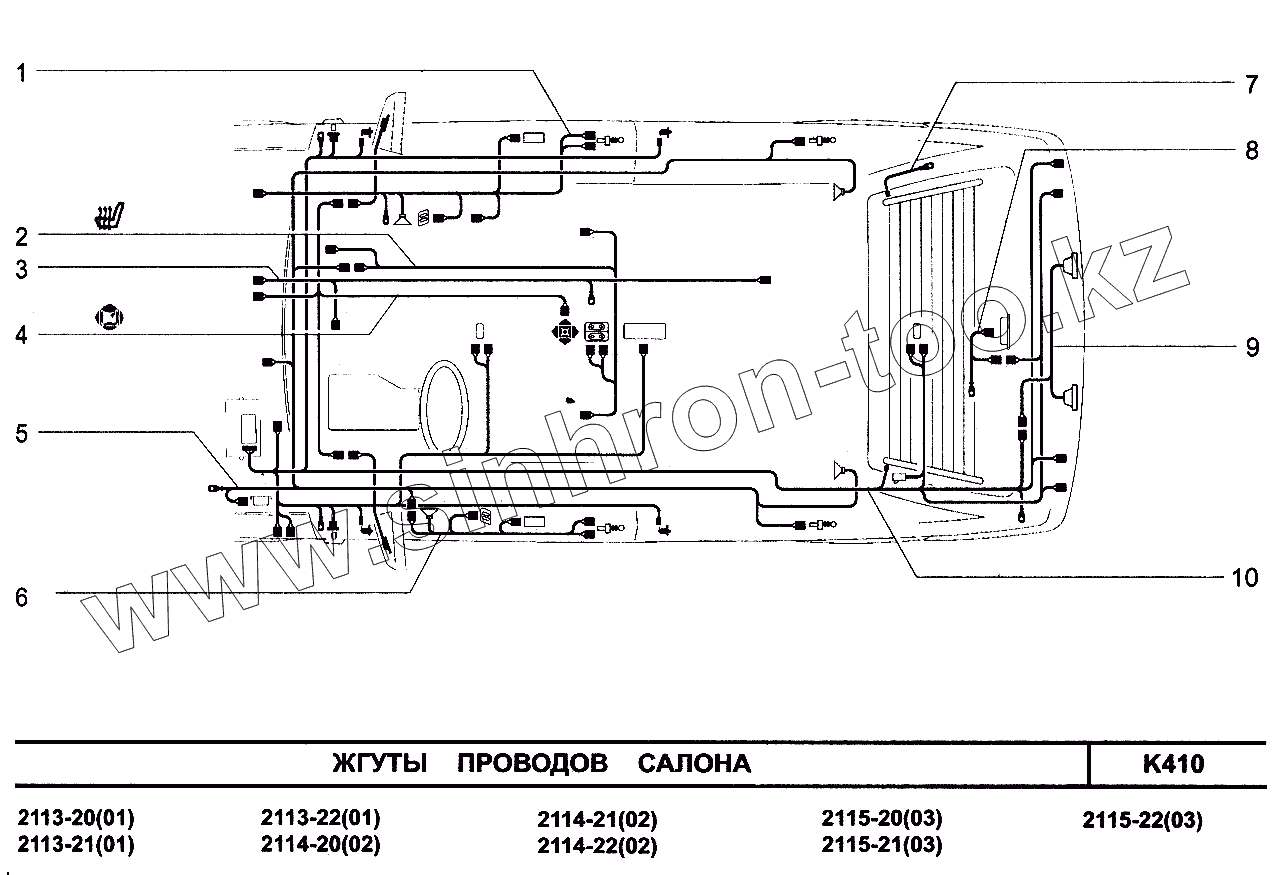 1
2
3
4
5
6
7
8
9
10

www.sinhron-too.kz

ЖГУТЫ ПРОВОДОВ САЛОНА

K410

2113-20(01)
2113-21(01)
2113-22(01)
2114-20(02)
2114-21(02)
2114-22(02)
2115-20(03)
2115-21(03)
2115-22(03)